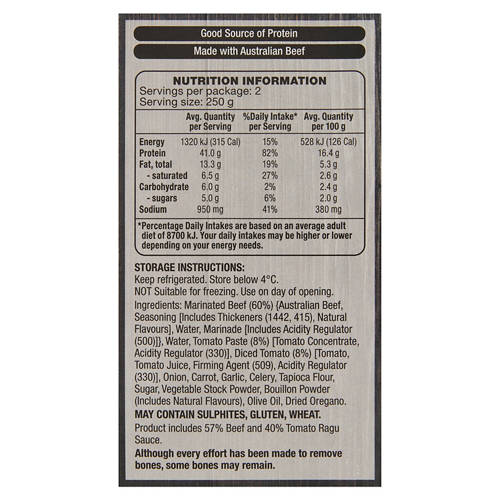 Good Source of Protein

Made with Australian Beef

NUTRITION INFORMATION
Servings per package: 2
Serving size: 250 g

| | Avg. Quantity per Serving | %Daily Intake* per Serving | Avg. Quantity per 100 g |
|---|---|---|---|
| Energy | 1320 kJ (315 Cal) | 15% | 528 kJ (126 Cal) |
| Protein | 41.0 g | 82% | 16.4 g |
| Fat, total | 13.3 g | 19% | 5.3 g |
| - saturated | 6.5 g | 27% | 2.6 g |
| Carbohydrate | 6.0 g | 2% | 2.4 g |
| - sugars | 5.0 g | 6% | 2.0 g |
| Sodium | 950 mg | 41% | 380 mg |

*Percentage Daily Intakes are based on an average adult diet of 8700 kJ. Your daily intakes may be higher or lower depending on your energy needs.

STORAGE INSTRUCTIONS:
Keep refrigerated. Store below 4°C.
NOT Suitable for freezing. Use on day of opening.

Ingredients: Marinated Beef (60%) {Australian Beef, Seasoning [Includes Thickeners (1442, 415), Natural Flavours], Water, Marinade [Includes Acidity Regulator (500)]}, Water, Tomato Paste (8%) [Tomato Concentrate, Acidity Regulator (330)], Diced Tomato (8%) [Tomato, Tomato Juice, Firming Agent (509), Acidity Regulator (330)], Onion, Carrot, Garlic, Celery, Tapioca Flour, Sugar, Vegetable Stock Powder, Bouillon Powder (Includes Natural Flavours), Olive Oil, Dried Oregano.

MAY CONTAIN SULPHITES, GLUTEN, WHEAT.

Product includes 57% Beef and 40% Tomato Ragu Sauce.

Although every effort has been made to remove bones, some bones may remain.